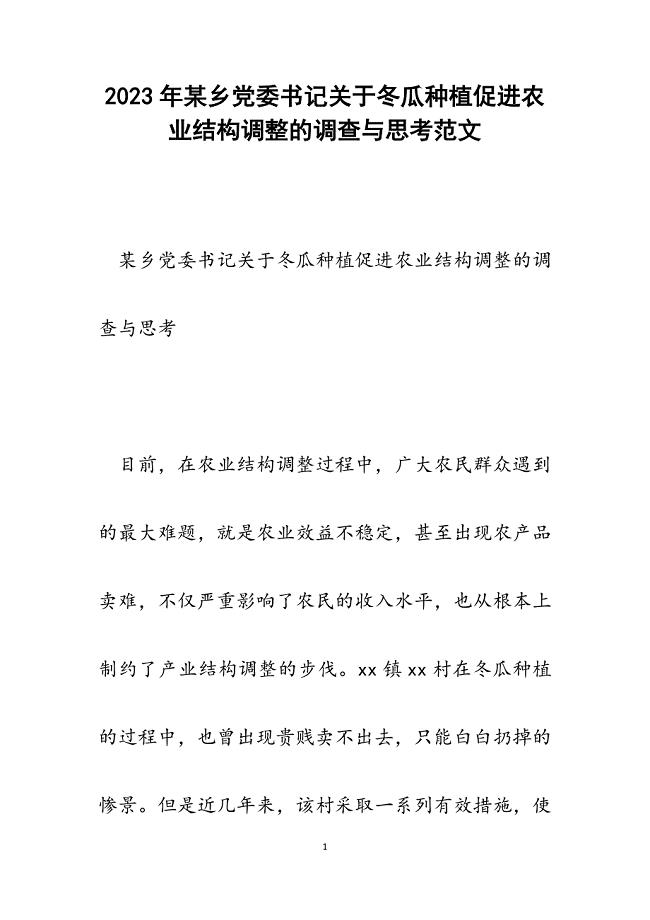 2023年某乡党委书记关于冬瓜种植促进农业结构调整的调查与思考范文

某乡党委书记关于冬瓜种植促进农业结构调整的调查与思考

目前，在农业结构调整过程中，广大农民群众遇到的最大难题，就是农业效益不稳定，甚至出现农产品卖难，不仅严重影响了农民的收入水平，也从根本上制约了产业结构调整的步伐。xx镇xx村在冬瓜种植的过程中，也曾出现贵贱卖不出去，只能白白扔掉的惨景。但是近几年来，该村采取一系列有效措施，使

1